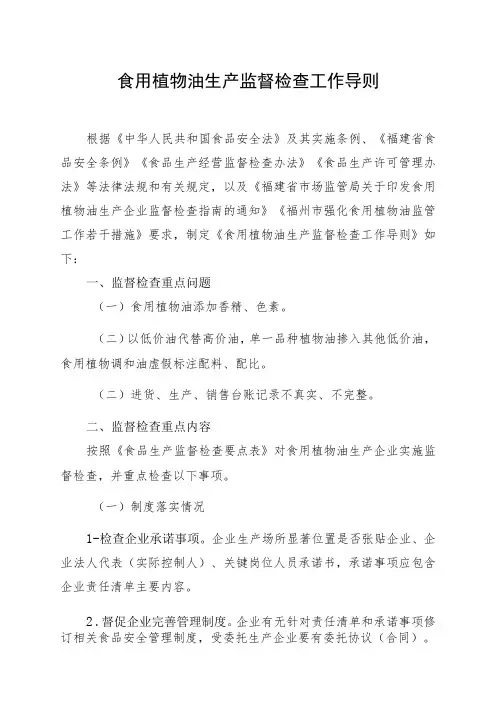 食用植物油生产监督检查工作导则

根据《中华人民共和国食品安全法》及其实施条例、《福建省食品安全条例》《食品生产经营监督检查办法》《食品生产许可管理办法》等法律法规和有关规定，以及《福建省市场监管局关于印发食用植物油生产企业监督检查指南的通知》《福州市强化食用植物油监管工作若干措施》要求，制定《食用植物油生产监督检查工作导则》如下：

一、监督检查重点问题

（一）食用植物油添加香精、色素。

（二）以低价油代替高价油，单一品种植物油掺入其他低价油，食用植物调和油虚假标注配料、配比。

（二）进货、生产、销售台账记录不真实、不完整。

二、监督检查重点内容

按照《食品生产监督检查要点表》对食用植物油生产企业实施监督检查，并重点检查以下事项。

（一）制度落实情况

1-检查企业承诺事项。企业生产场所显著位置是否张贴企业、企业法人代表（实际控制人）、关键岗位人员承诺书，承诺事项应包含企业责任清单主要内容。

2.督促企业完善管理制度。企业有无针对责任清单和承诺事项修订相关食品安全管理制度，受委托生产企业要有委托协议（合同）。